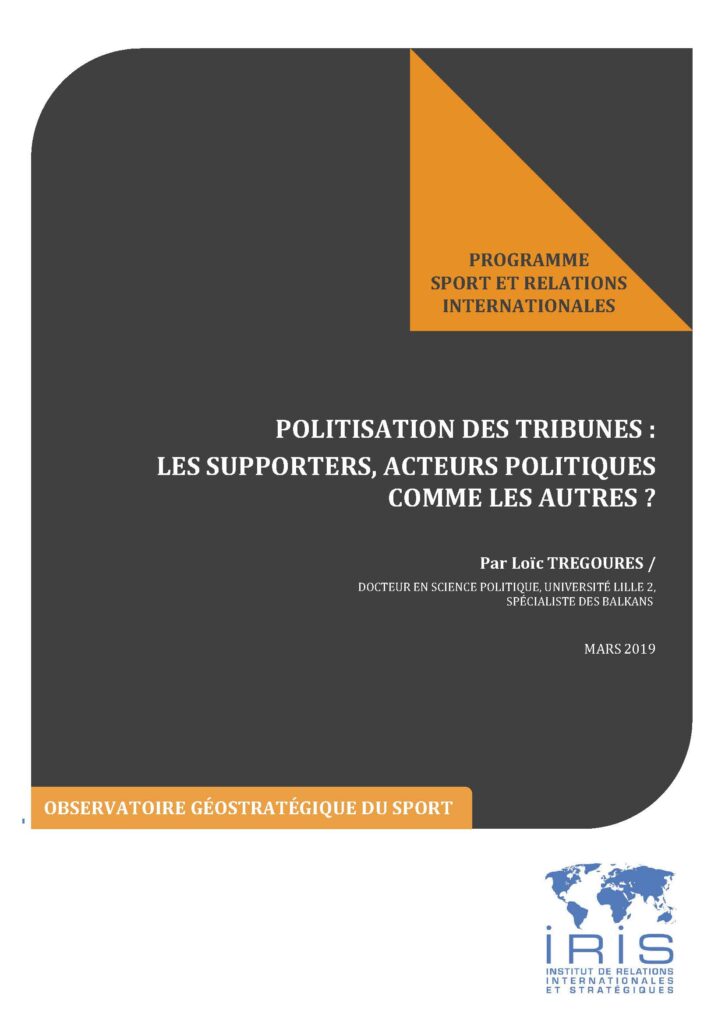 PROGRAMME
SPORT ET RELATIONS INTERNATIONALES

POLITISATION DES TRIBUNES :
LES SUPPORTERS, ACTEURS POLITIQUES COMME LES AUTRES ?

Par Loïc TREGOURES /

DOCTEUR EN SCIENCE POLITIQUE, UNIVERSITÉ LILLE 2, SPÉCIALISTE DES BALKANS

MARS 2019

OBSERVATOIRE GÉOSTRATÉGIQUE DU SPORT

IRIS
INSTITUT DE RELATIONS INTERNATIONALES ET STRATÉGIQUES